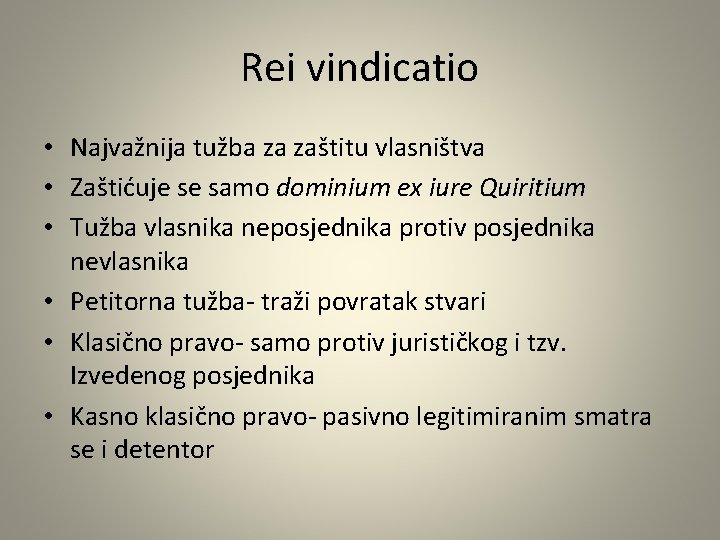 Rei vindicatio

• Najvažnija tužba za zaštitu vlasništva
• Zaštićuje se samo dominium ex iure Quiritium
• Tužba vlasnika neposjednika protiv posjednika nevlasnika
• Petitorna tužba- traži povratak stvari
• Klasično pravo- samo protiv jurističkog i tzv. Izvedenog posjednika
• Kasno klasično pravo- pasivno legitimiranim smatra se i detentor